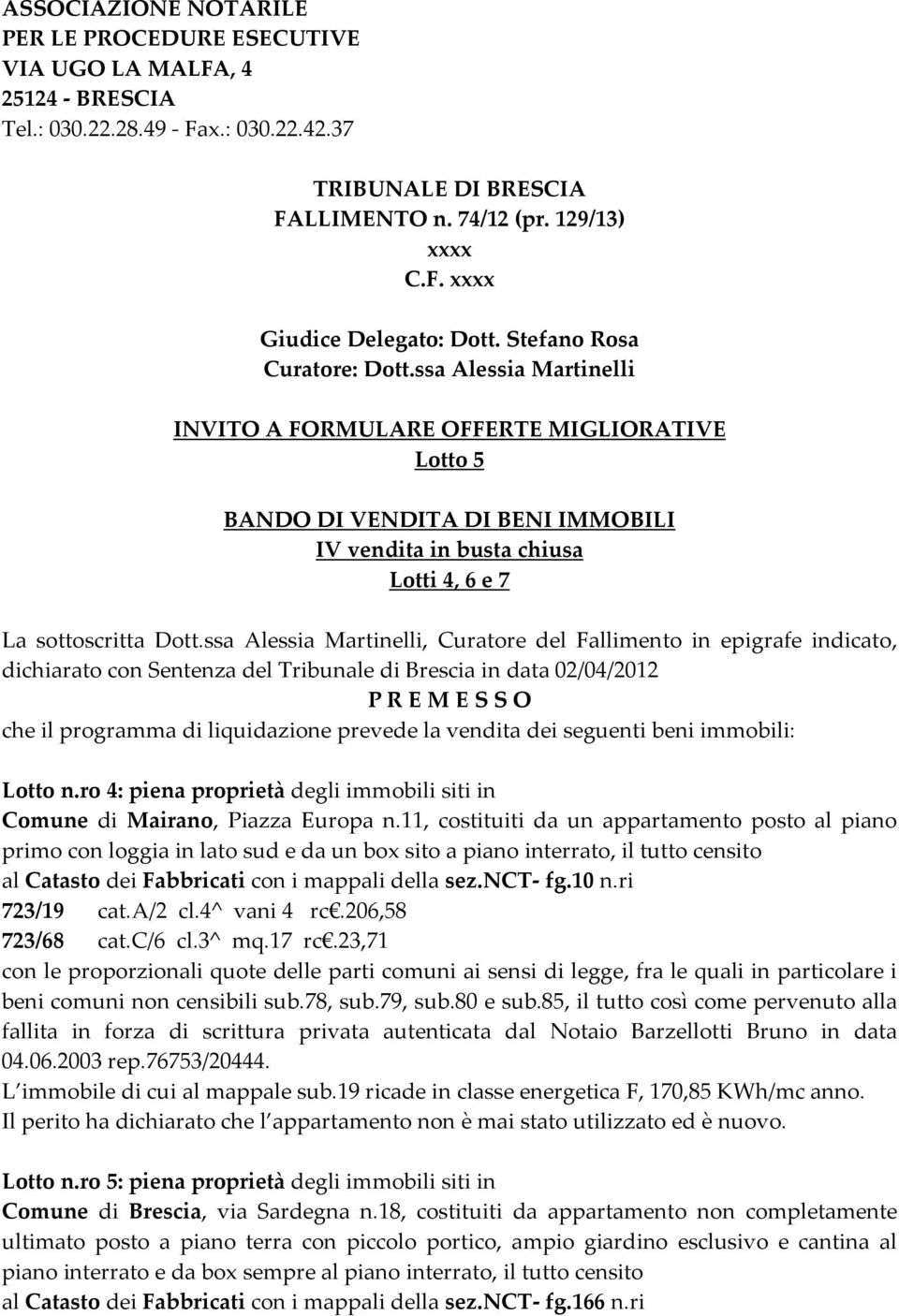 ASSOCIAZIONE NOTARILE
PER LE PROCEDURE ESECUTIVE
VIA UGO LA MALFA, 4
25124 - BRESCIA
Tel.: 030.22.28.49 - Fax.: 030.22.42.37

TRIBUNALE DI BRESCIA
FALLIMENTO n. 74/12 (pr. 129/13)
xxxx
C.F. xxxx

Giudice Delegato: Dott. Stefano Rosa
Curatore: Dott.ssa Alessia Martinelli

INVITO A FORMULARE OFFERTE MIGLIORATIVE
Lotto 5

BANDO DI VENDITA DI BENI IMMOBILI
IV vendita in busta chiusa
Lotti 4, 6 e 7

La sottoscritta Dott.ssa Alessia Martinelli, Curatore del Fallimento in epigrafe indicato, dichiarato con Sentenza del Tribunale di Brescia in data 02/04/2012

P R E M E S S O

che il programma di liquidazione prevede la vendita dei seguenti beni immobili:

Lotto n.ro 4: piena proprietà degli immobili siti in
Comune di Mairano, Piazza Europa n.11, costituiti da un appartamento posto al piano primo con loggia in lato sud e da un box sito a piano interrato, il tutto censito al Catasto dei Fabbricati con i mappali della sez.NCT- fg.10 n.ri
723/19 cat.A/2 cl.4^ vani 4 rc€.206,58
723/68 cat.C/6 cl.3^ mq.17 rc€.23,71
con le proporzionali quote delle parti comuni ai sensi di legge, fra le quali in particolare i beni comuni non censibili sub.78, sub.79, sub.80 e sub.85, il tutto così come pervenuto alla fallita in forza di scrittura privata autenticata dal Notaio Barzellotti Bruno in data 04.06.2003 rep.76753/20444.
L'immobile di cui al mappale sub.19 ricade in classe energetica F, 170,85 KWh/mc anno.
Il perito ha dichiarato che l'appartamento non è mai stato utilizzato ed è nuovo.

Lotto n.ro 5: piena proprietà degli immobili siti in
Comune di Brescia, via Sardegna n.18, costituiti da appartamento non completamente ultimato posto a piano terra con piccolo portico, ampio giardino esclusivo e cantina al piano interrato e da box sempre al piano interrato, il tutto censito
al Catasto dei Fabbricati con i mappali della sez.NCT- fg.166 n.ri